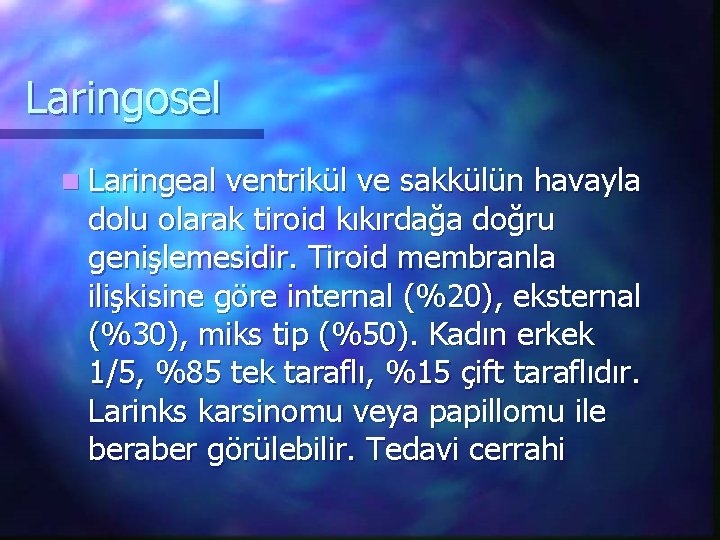 Laringosel

Laringeal ventrikül ve sakkülün havayla dolu olarak tiroid kıkırdağa doğru genişlemesidir. Tiroid membranla ilişkisine göre internal (%20), eksternal (%30), miks tip (%50). Kadın erkek 1/5, %85 tek taraflı, %15 çift taraflıdır. Larinks karsinomu veya papillomu ile beraber görülebilir. Tedavi cerrahi